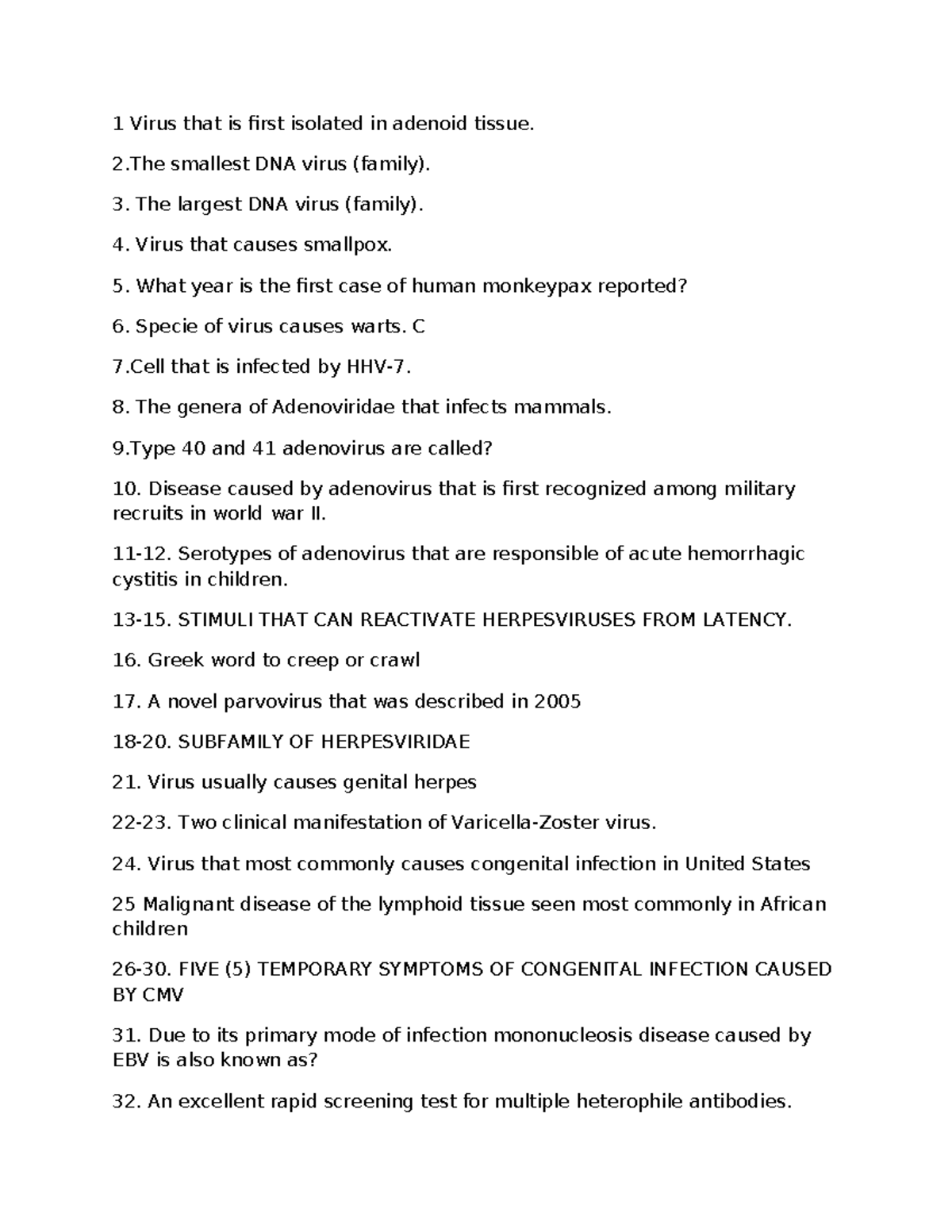 1 Virus that is first isolated in adenoid tissue.

2.The smallest DNA virus (family).

3. The largest DNA virus (family).

4. Virus that causes smallpox.

5. What year is the first case of human monkeypax reported?

6. Specie of virus causes warts. C

7.Cell that is infected by HHV-7.

8. The genera of Adenoviridae that infects mammals.

9.Type 40 and 41 adenovirus are called?

10. Disease caused by adenovirus that is first recognized among military recruits in world war II.

11-12. Serotypes of adenovirus that are responsible of acute hemorrhagic cystitis in children.

13-15. STIMULI THAT CAN REACTIVATE HERPESVIRUSES FROM LATENCY.

16. Greek word to creep or crawl

17. A novel parvovirus that was described in 2005

18-20. SUBFAMILY OF HERPESVIRIDAE

21. Virus usually causes genital herpes

22-23. Two clinical manifestation of Varicella-Zoster virus.

24. Virus that most commonly causes congenital infection in United States

25 Malignant disease of the lymphoid tissue seen most commonly in African children

26-30. FIVE (5) TEMPORARY SYMPTOMS OF CONGENITAL INFECTION CAUSED BY CMV

31. Due to its primary mode of infection mononucleosis disease caused by EBV is also known as?

32. An excellent rapid screening test for multiple heterophile antibodies.